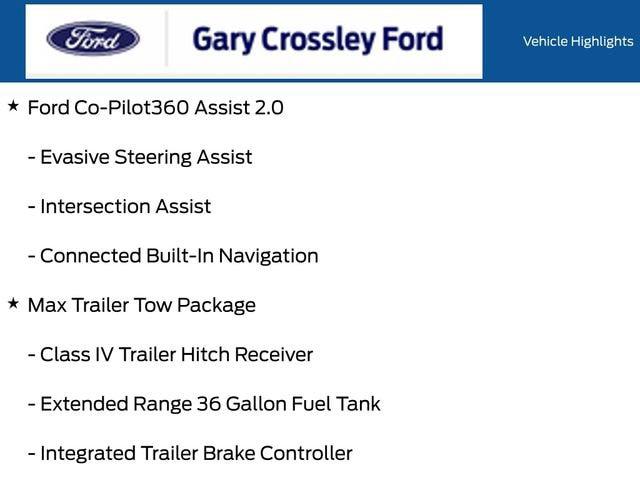 Ford

Gary Crossley Ford

Vehicle Highlights

★ Ford Co-Pilot360 Assist 2.0

- Evasive Steering Assist

- Intersection Assist

- Connected Built-In Navigation

★ Max Trailer Tow Package

- Class IV Trailer Hitch Receiver

- Extended Range 36 Gallon Fuel Tank

- Integrated Trailer Brake Controller